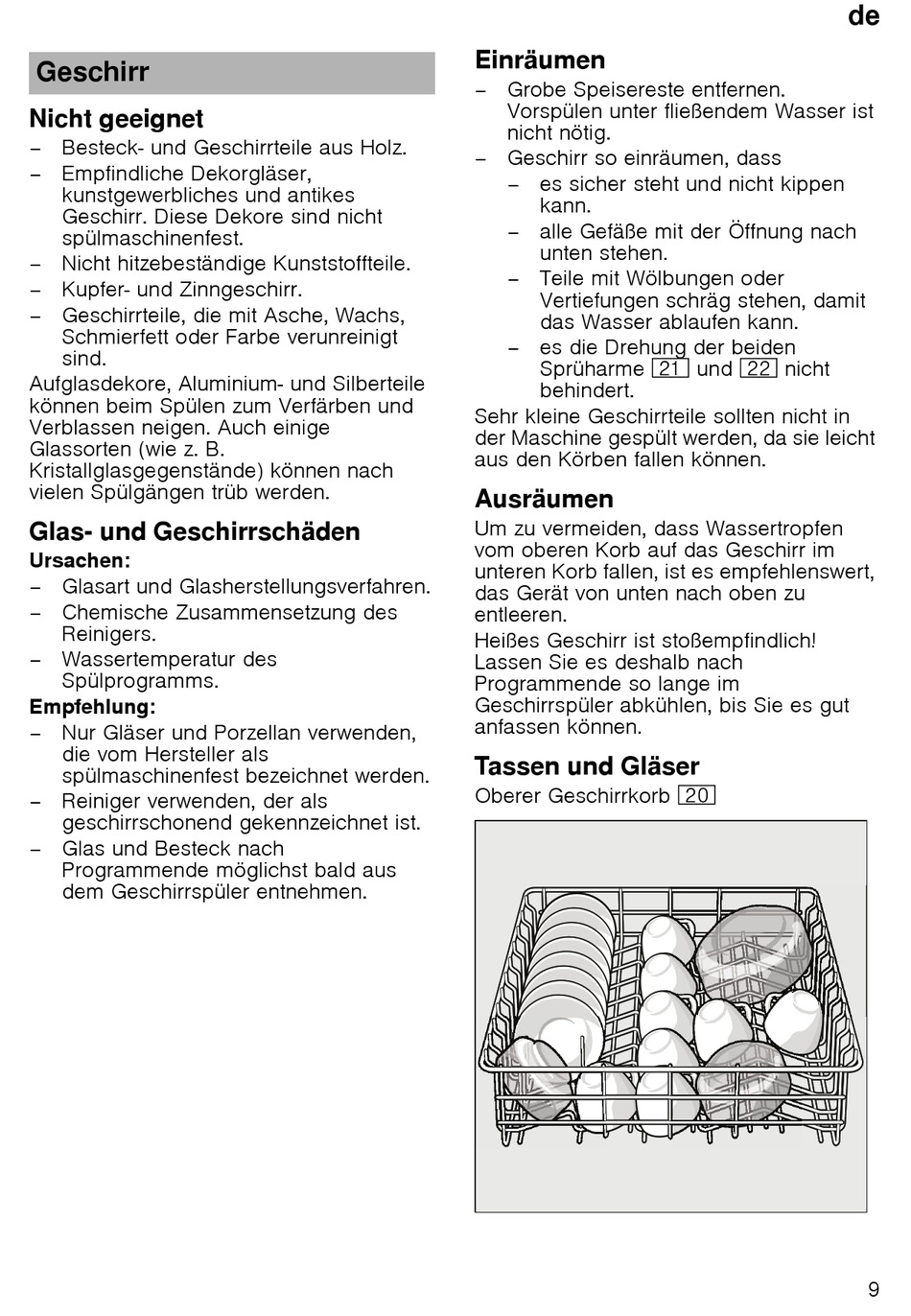 de

Geschirr

Nicht geeignet

– Besteck- und Geschirrteile aus Holz.
– Empfindliche Dekorgläser, kunstgewerbliches und antikes Geschirr. Diese Dekore sind nicht spülmaschinenfest.
– Nicht hitzebeständige Kunststoffteile.
– Kupfer- und Zinngeschirr.
– Geschirrteile, die mit Asche, Wachs, Schmierfett oder Farbe verunreinigt sind.

Aufglasdekore, Aluminium- und Silberteile können beim Spülen zum Verfärben und Verblassen neigen. Auch einige Glassorten (wie z. B. Kristallglasgegenstände) können nach vielen Spülgängen trüb werden.

Glas- und Geschirrschäden

Ursachen:
– Glasart und Glasherstellungsverfahren.
– Chemische Zusammensetzung des Reinigers.
– Wassertemperatur des Spülprogramms.

Empfehlung:
– Nur Gläser und Porzellan verwenden, die vom Hersteller als spülmaschinenfest bezeichnet werden.
– Reiniger verwenden, der als geschirrschonend gekennzeichnet ist.
– Glas und Besteck nach Programmende möglichst bald aus dem Geschirrspüler entnehmen.

Einräumen

– Grobe Speisereste entfernen. Vorspülen unter fließendem Wasser ist nicht nötig.
– Geschirr so einräumen, dass
  – es sicher steht und nicht kippen kann.
  – alle Gefäße mit der Öffnung nach unten stehen.
  – Teile mit Wölbungen oder Vertiefungen schräg stehen, damit das Wasser ablaufen kann.
  – es die Drehung der beiden Sprüharme 21 und 22 nicht behindert.

Sehr kleine Geschirrteile sollten nicht in der Maschine gespült werden, da sie leicht aus den Körben fallen können.

Ausräumen

Um zu vermeiden, dass Wassertropfen vom oberen Korb auf das Geschirr im unteren Korb fallen, ist es empfehlenswert, das Gerät von unten nach oben zu entleeren.

Heißes Geschirr ist stoßempfindlich! Lassen Sie es deshalb nach Programmende so lange im Geschirrspüler abkühlen, bis Sie es gut anfassen können.

Tassen und Gläser

Oberer Geschirrkorb 20

9